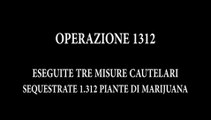 OPERAZIONE 1312

ESEGUITE TRE MISURE CAUTELARI
SEQUESTRATE 1.312 PIANTE DI MARIJUANA